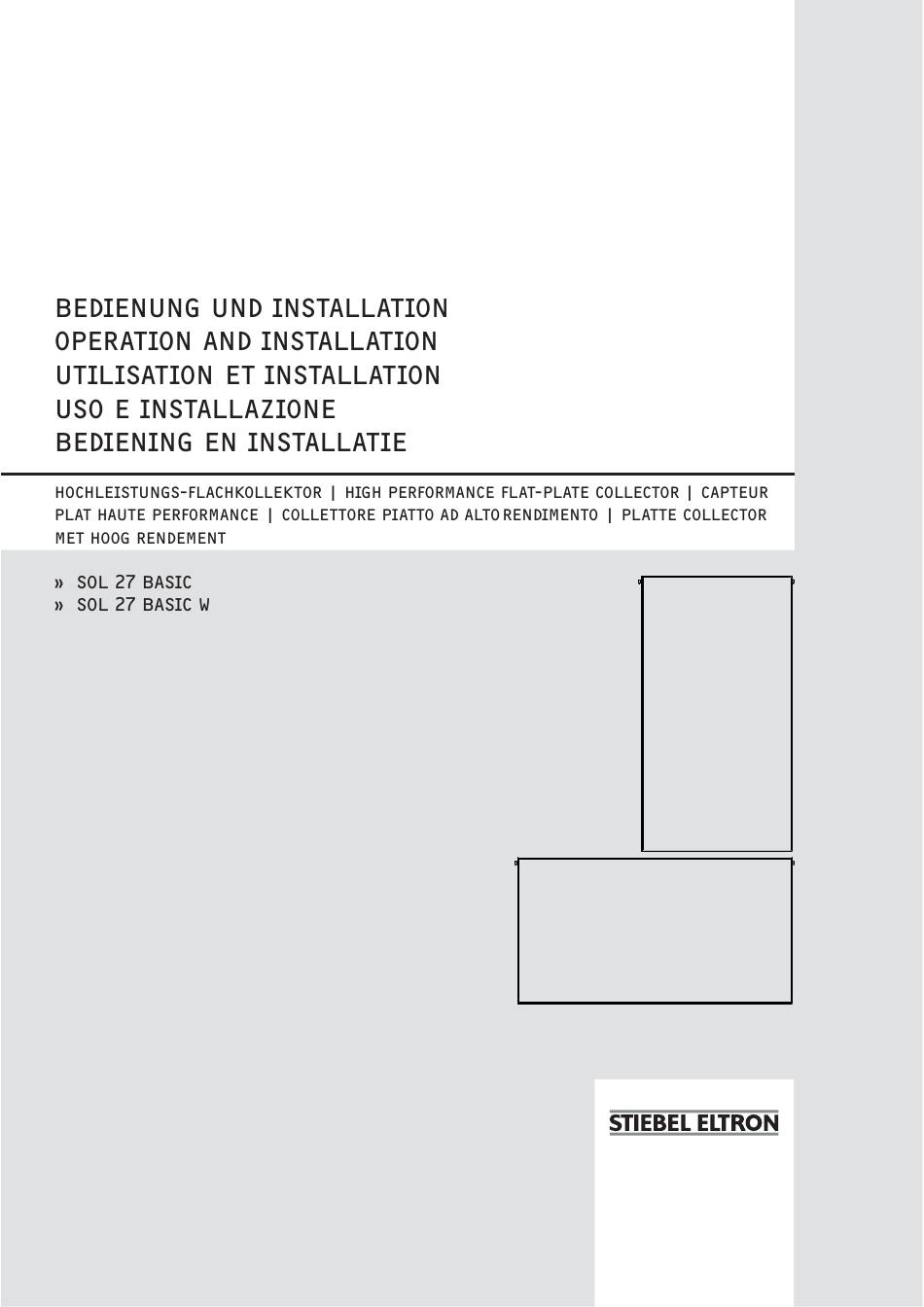 BEDIENUNG UND INSTALLATION
OPERATION AND INSTALLATION
UTILISATION ET INSTALLATION
USO E INSTALLAZIONE
BEDIENING EN INSTALLATIE

HOCHLEISTUNGS-FLACHKOLLEKTOR | HIGH PERFORMANCE FLAT-PLATE COLLECTOR | CAPTEUR PLAT HAUTE PERFORMANCE | COLLETTORE PIATTO AD ALTO RENDIMENTO | PLATTE COLLECTOR MET HOOG RENDEMENT

» SOL 27 BASIC
» SOL 27 BASIC W

STIEBEL ELTRON